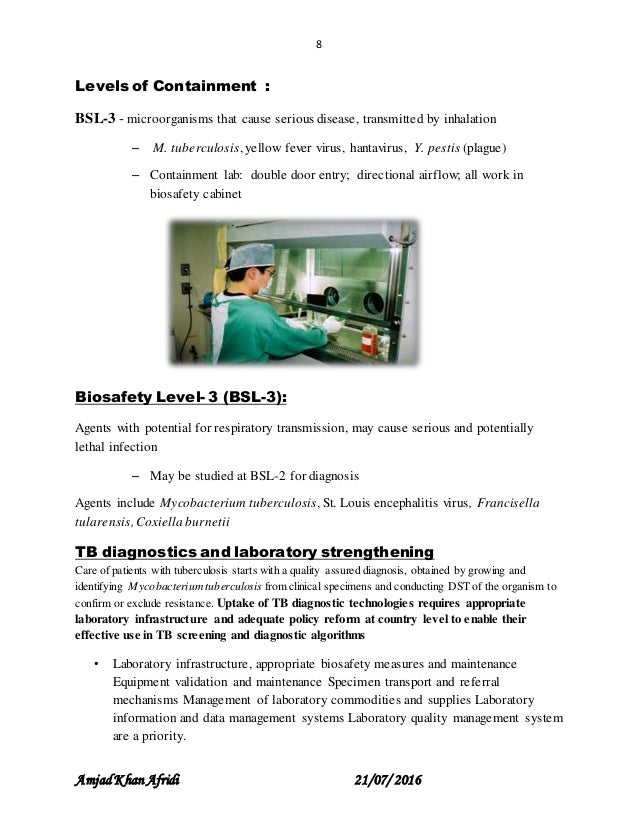 8

Levels of Containment :

BSL-3 - microorganisms that cause serious disease, transmitted by inhalation

– M. tuberculosis, yellow fever virus, hantavirus, Y. pestis (plague)

– Containment lab: double door entry; directional airflow; all work in biosafety cabinet

Biosafety Level- 3 (BSL-3):

Agents with potential for respiratory transmission, may cause serious and potentially lethal infection

– May be studied at BSL-2 for diagnosis

Agents include Mycobacterium tuberculosis, St. Louis encephalitis virus, Francisella tularensis, Coxiella burnetii

TB diagnostics and laboratory strengthening

Care of patients with tuberculosis starts with a quality assured diagnosis, obtained by growing and identifying Mycobacterium tuberculosis from clinical specimens and conducting DST of the organism to confirm or exclude resistance. Uptake of TB diagnostic technologies requires appropriate laboratory infrastructure and adequate policy reform at country level to enable their effective use in TB screening and diagnostic algorithms

• Laboratory infrastructure, appropriate biosafety measures and maintenance Equipment validation and maintenance Specimen transport and referral mechanisms Management of laboratory commodities and supplies Laboratory information and data management systems Laboratory quality management system are a priority.

Amjad Khan Afridi 21/07/2016